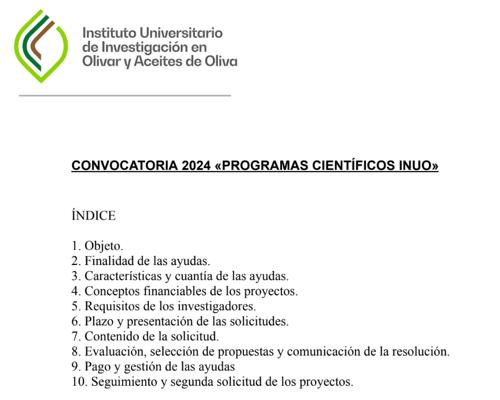 Instituto Universitario de Investigación en Olivar y Aceites de Oliva

CONVOCATORIA 2024 «PROGRAMAS CIENTÍFICOS INUO»

ÍNDICE

1. Objeto.
2. Finalidad de las ayudas.
3. Características y cuantía de las ayudas.
4. Conceptos financiables de los proyectos.
5. Requisitos de los investigadores.
6. Plazo y presentación de las solicitudes.
7. Contenido de la solicitud.
8. Evaluación, selección de propuestas y comunicación de la resolución.
9. Pago y gestión de las ayudas
10. Seguimiento y segunda solicitud de los proyectos.